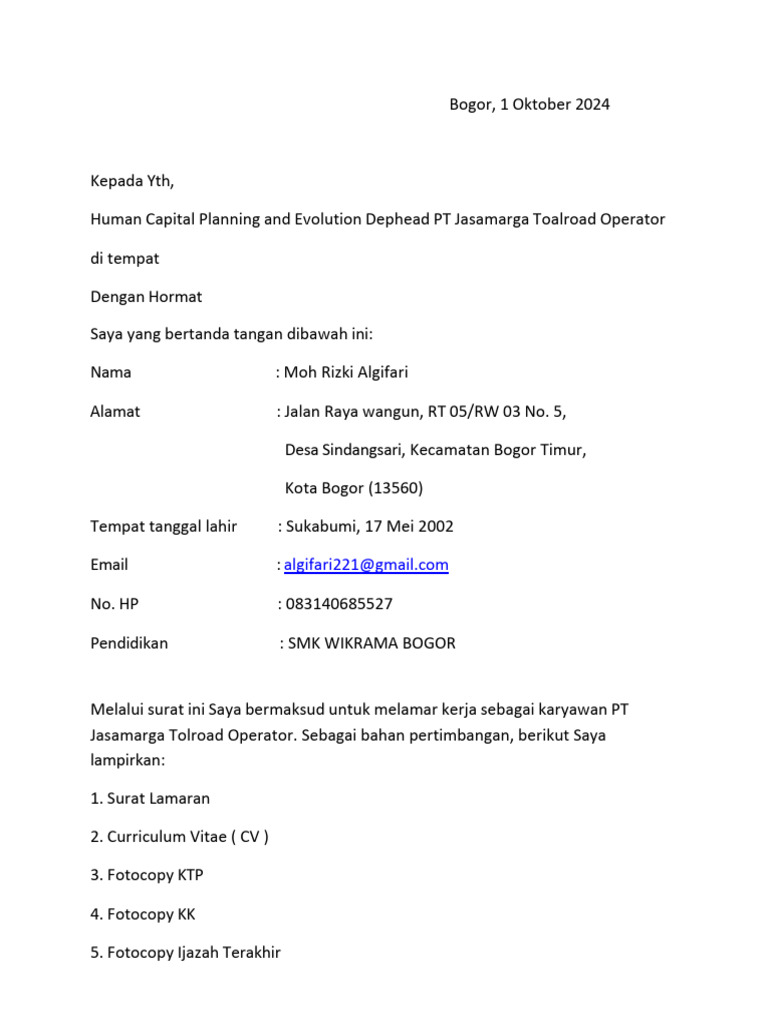 Bogor, 1 Oktober 2024

Kepada Yth,

Human Capital Planning and Evolution Dephead PT Jasamarga Toalroad Operator

di tempat

Dengan Hormat

Saya yang bertanda tangan dibawah ini:

Nama : Moh Rizki Algifari

Alamat : Jalan Raya wangun, RT 05/RW 03 No. 5,
Desa Sindangsari, Kecamatan Bogor Timur,
Kota Bogor (13560)

Tempat tanggal lahir : Sukabumi, 17 Mei 2002

Email : algifari221@gmail.com

No. HP : 083140685527

Pendidikan : SMK WIKRAMA BOGOR

Melalui surat ini Saya bermaksud untuk melamar kerja sebagai karyawan PT Jasamarga Tolroad Operator. Sebagai bahan pertimbangan, berikut Saya lampirkan:

1. Surat Lamaran

2. Curriculum Vitae ( CV )

3. Fotocopy KTP

4. Fotocopy KK

5. Fotocopy Ijazah Terakhir